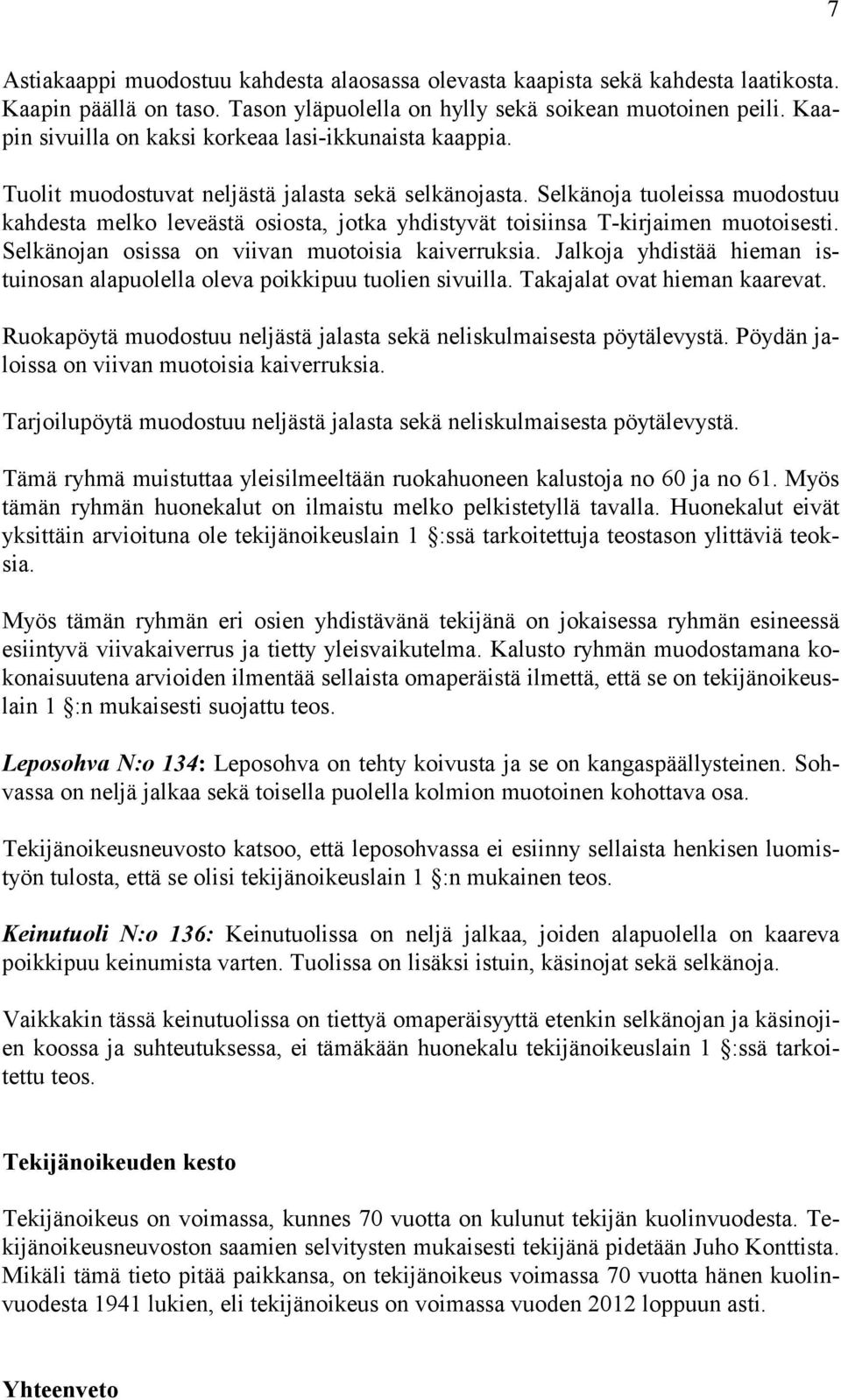 7

Astiakaappi muodostuu kahdesta alaosassa olevasta kaapista sekä kahdesta laatikosta. Kaapin päällä on taso. Tason yläpuolella on hylly sekä soikean muotoinen peili. Kaapin sivuilla on kaksi korkeaa lasi-ikkunaista kaappia.

Tuolit muodostuvat neljästä jalasta sekä selkänojasta. Selkänoja tuoleissa muodostuu kahdesta melko leveästä osiosta, jotka yhdistyvät toisiinsa T-kirjaimen muotoisesti. Selkänojan osissa on viivan muotoisia kaiverruksia. Jalkoja yhdistää hieman istuinosan alapuolella oleva poikkipuu tuolien sivuilla. Takajalat ovat hieman kaarevat.

Ruokapöytä muodostuu neljästä jalasta sekä neliskulmaisesta pöytälevystä. Pöydän jaloissa on viivan muotoisia kaiverruksia.

Tarjoilupöytä muodostuu neljästä jalasta sekä neliskulmaisesta pöytälevystä.

Tämä ryhmä muistuttaa yleisilmeeltään ruokahuoneen kalustoja no 60 ja no 61. Myös tämän ryhmän huonekalut on ilmaistu melko pelkistetyllä tavalla. Huonekalut eivät yksittäin arvioituna ole tekijänoikeuslain 1 §:ssä tarkoitettuja teostason ylittäviä teoksia.

Myös tämän ryhmän eri osien yhdistävänä tekijänä on jokaisessa ryhmän esineessä esiintyvä viivakaiverrus ja tietty yleisvaikutelma. Kalusto ryhmän muodostamana kokonaisuutena arvioiden ilmentää sellaista omaperäistä ilmettä, että se on tekijänoikeuslain 1 §:n mukaisesti suojattu teos.

Leposohva N:o 134: Leposohva on tehty koivusta ja se on kangaspäällysteinen. Sohvassa on neljä jalkaa sekä toisella puolella kolmion muotoinen kohottava osa.

Tekijänoikeusneuvosto katsoo, että leposohvassa ei esiinny sellaista henkisen luomistyön tulosta, että se olisi tekijänoikeuslain 1 §:n mukainen teos.

Keinutuoli N:o 136: Keinutuolissa on neljä jalkaa, joiden alapuolella on kaareva poikkipuu keinumista varten. Tuolissa on lisäksi istuin, käsinojat sekä selkänoja.

Vaikkakin tässä keinutuolissa on tiettyä omaperäisyyttä etenkin selkänojan ja käsinojien koossa ja suhteutuksessa, ei tämäkään huonekalu tekijänoikeuslain 1 §:ssä tarkoitettu teos.

Tekijänoikeuden kesto

Tekijänoikeus on voimassa, kunnes 70 vuotta on kulunut tekijän kuolinvuodesta. Tekijänoikeusneuvoston saamien selvitysten mukaisesti tekijänä pidetään Juho Konttista. Mikäli tämä tieto pitää paikkansa, on tekijänoikeus voimassa 70 vuotta hänen kuolinvuodesta 1941 lukien, eli tekijänoikeus on voimassa vuoden 2012 loppuun asti.

Yhteenveto